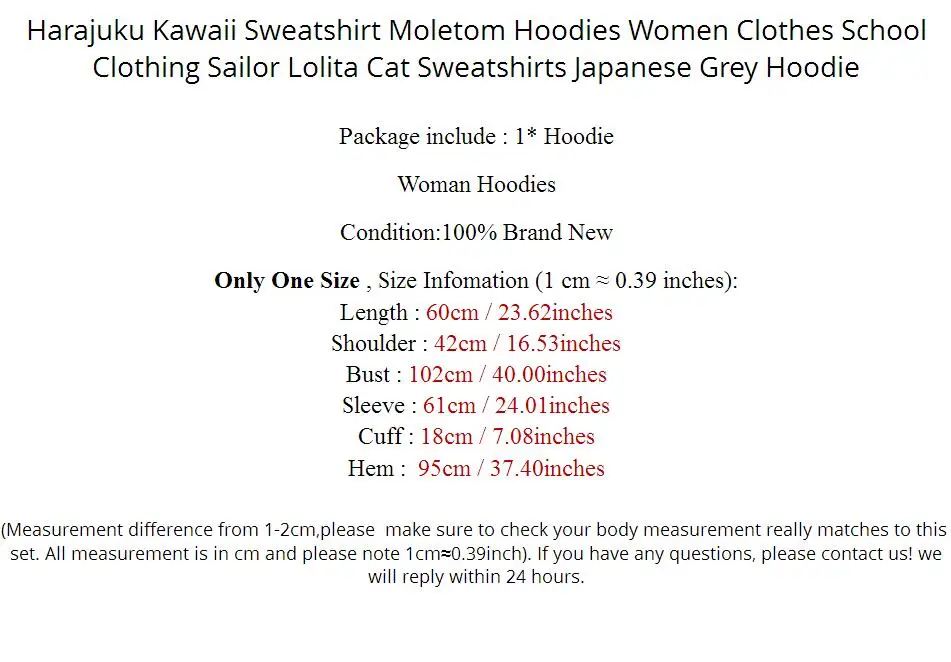 Harajuku Kawaii Sweatshirt Moletom Hoodies Women Clothes School Clothing Sailor Lolita Cat Sweatshirts Japanese Grey Hoodie

Package include : 1* Hoodie

Woman Hoodies

Condition:100% Brand New

Only One Size , Size Infomation (1 cm ≈ 0.39 inches):
Length : 60cm / 23.62inches
Shoulder : 42cm / 16.53inches
Bust : 102cm / 40.00inches
Sleeve : 61cm / 24.01inches
Cuff : 18cm / 7.08inches
Hem : 95cm / 37.40inches

(Measurement difference from 1-2cm,please make sure to check your body measurement really matches to this set. All measurement is in cm and please note 1cm≈0.39inch). If you have any questions, please contact us! we will reply within 24 hours.